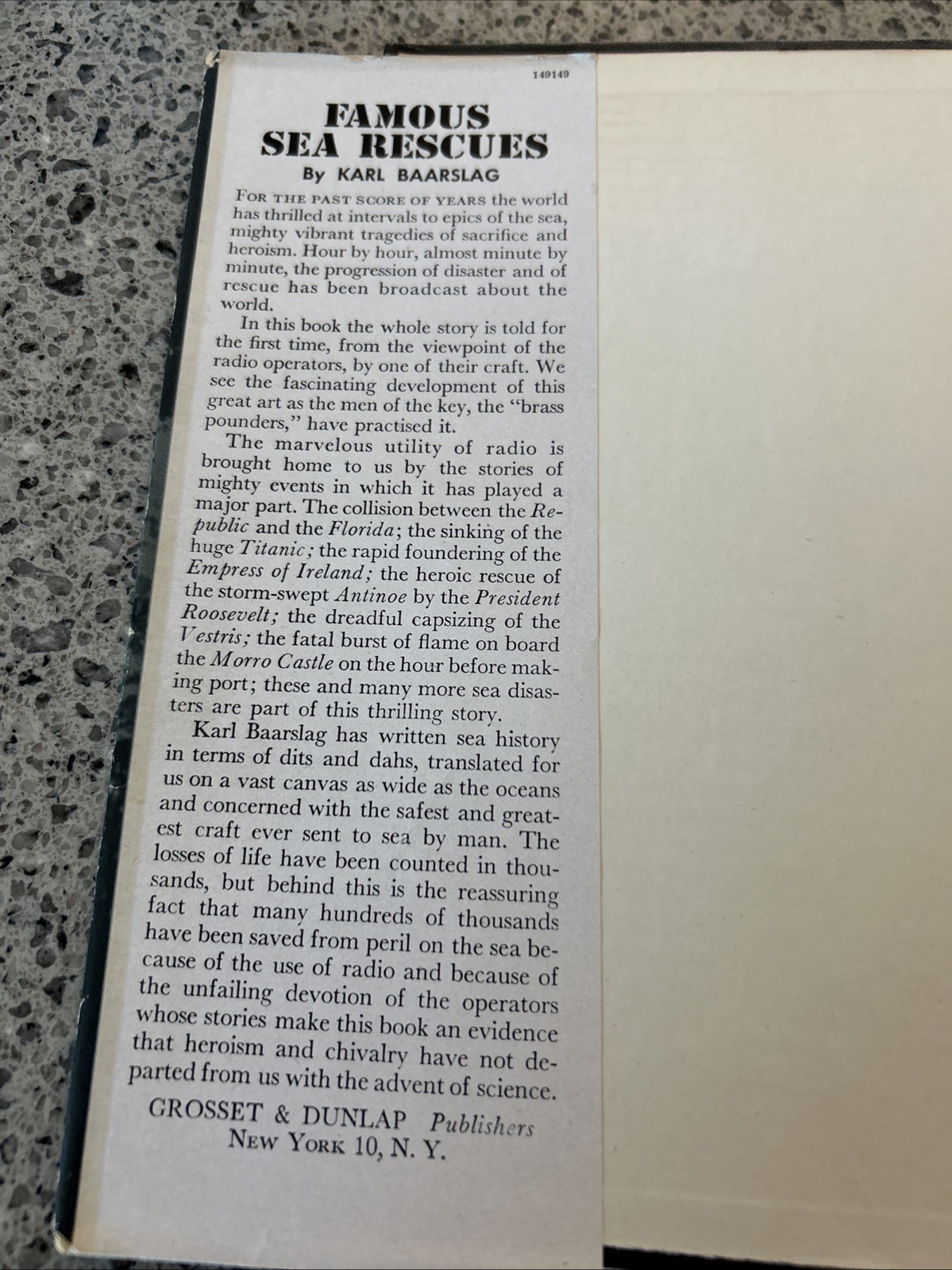 149149

FAMOUS SEA RESCUES

By KARL BAARSLAG

FOR THE PAST SCORE OF YEARS the world has thrilled at intervals to epics of the sea, mighty vibrant tragedies of sacrifice and heroism. Hour by hour, almost minute by minute, the progression of disaster and of rescue has been broadcast about the world.

In this book the whole story is told for the first time, from the viewpoint of the radio operators, by one of their craft. We see the fascinating development of this great art as the men of the key, the "brass pounders," have practised it.

The marvelous utility of radio is brought home to us by the stories of mighty events in which it has played a major part. The collision between the Republic and the Florida; the sinking of the huge Titanic; the rapid foundering of the Empress of Ireland; the heroic rescue of the storm-swept Antinoe by the President Roosevelt; the dreadful capsizing of the Vestris; the fatal burst of flame on board the Morro Castle on the hour before making port; these and many more sea disasters are part of this thrilling story.

Karl Baarslag has written sea history in terms of dits and dahs, translated for us on a vast canvas as wide as the oceans and concerned with the safest and greatest craft ever sent to sea by man. The losses of life have been counted in thousands, but behind this is the reassuring fact that many hundreds of thousands have been saved from peril on the sea because of the use of radio and because of the unfailing devotion of the operators whose stories make this book an evidence that heroism and chivalry have not departed from us with the advent of science.

GROSSET & DUNLAP Publishers
NEW YORK 10, N. Y.